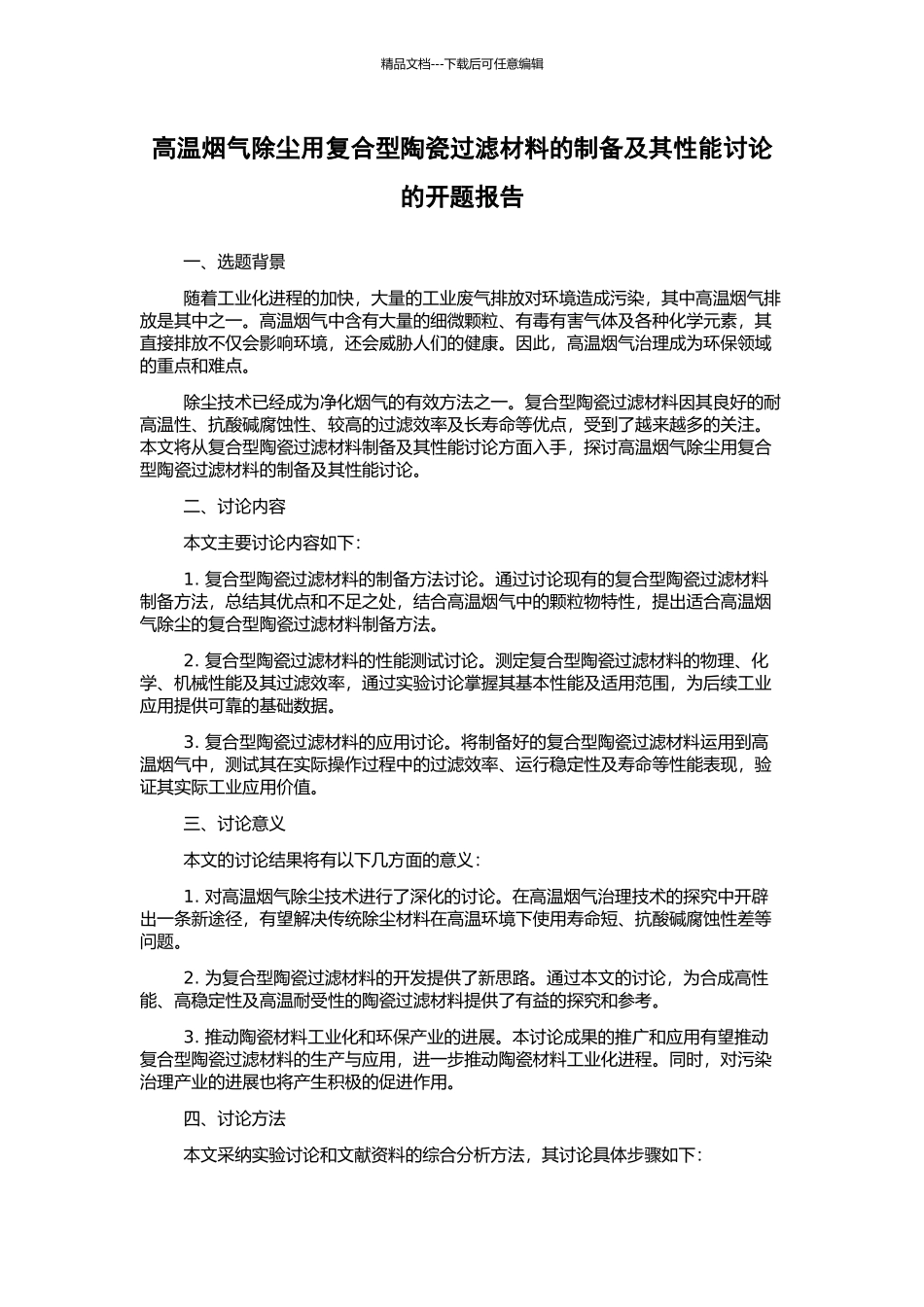 精品文档---下载后可任意编辑

高温烟气除尘用复合型陶瓷过滤材料的制备及其性能讨论的开题报告

一、选题背景

随着工业化进程的加快，大量的工业废气排放对环境造成污染，其中高温烟气排放是其中之一。高温烟气中含有大量的细微颗粒、有毒有害气体及各种化学元素，其直接排放不仅会影响环境，还会威胁人们的健康。因此，高温烟气治理成为环保领域的重点和难点。

除尘技术已经成为净化烟气的有效方法之一。复合型陶瓷过滤材料因其良好的耐高温性、抗酸碱腐蚀性、较高的过滤效率及长寿命等优点，受到了越来越多的关注。本文将从复合型陶瓷过滤材料制备及其性能讨论方面入手，探讨高温烟气除尘用复合型陶瓷过滤材料的制备及其性能讨论。

二、讨论内容

本文主要讨论内容如下：

1. 复合型陶瓷过滤材料的制备方法讨论。通过讨论现有的复合型陶瓷过滤材料制备方法，总结其优点和不足之处，结合高温烟气中的颗粒物特性，提出适合高温烟气除尘的复合型陶瓷过滤材料制备方法。

2. 复合型陶瓷过滤材料的性能测试讨论。测定复合型陶瓷过滤材料的物理、化学、机械性能及其过滤效率，通过实验讨论掌握其基本性能及适用范围，为后续工业应用提供可靠的基础数据。

3. 复合型陶瓷过滤材料的应用讨论。将制备好的复合型陶瓷过滤材料运用到高温烟气中，测试其在实际操作过程中的过滤效率、运行稳定性及寿命等性能表现，验证其实际工业应用价值。

三、讨论意义

本文的讨论结果将有以下几方面的意义：

1. 对高温烟气除尘技术进行了深化的讨论。在高温烟气治理技术的探究中开辟出一条新途径，有望解决传统除尘材料在高温环境下使用寿命短、抗酸碱腐蚀性差等问题。

2. 为复合型陶瓷过滤材料的开发提供了新思路。通过本文的讨论，为合成高性能、高稳定性及高温耐受性的陶瓷过滤材料提供了有益的探究和参考。

3. 推动陶瓷材料工业化和环保产业的进展。本讨论成果的推广和应用有望推动复合型陶瓷过滤材料的生产与应用，进一步推动陶瓷材料工业化进程。同时，对污染治理产业的进展也将产生积极的促进作用。

四、讨论方法

本文采纳实验讨论和文献资料的综合分析方法，其讨论具体步骤如下：